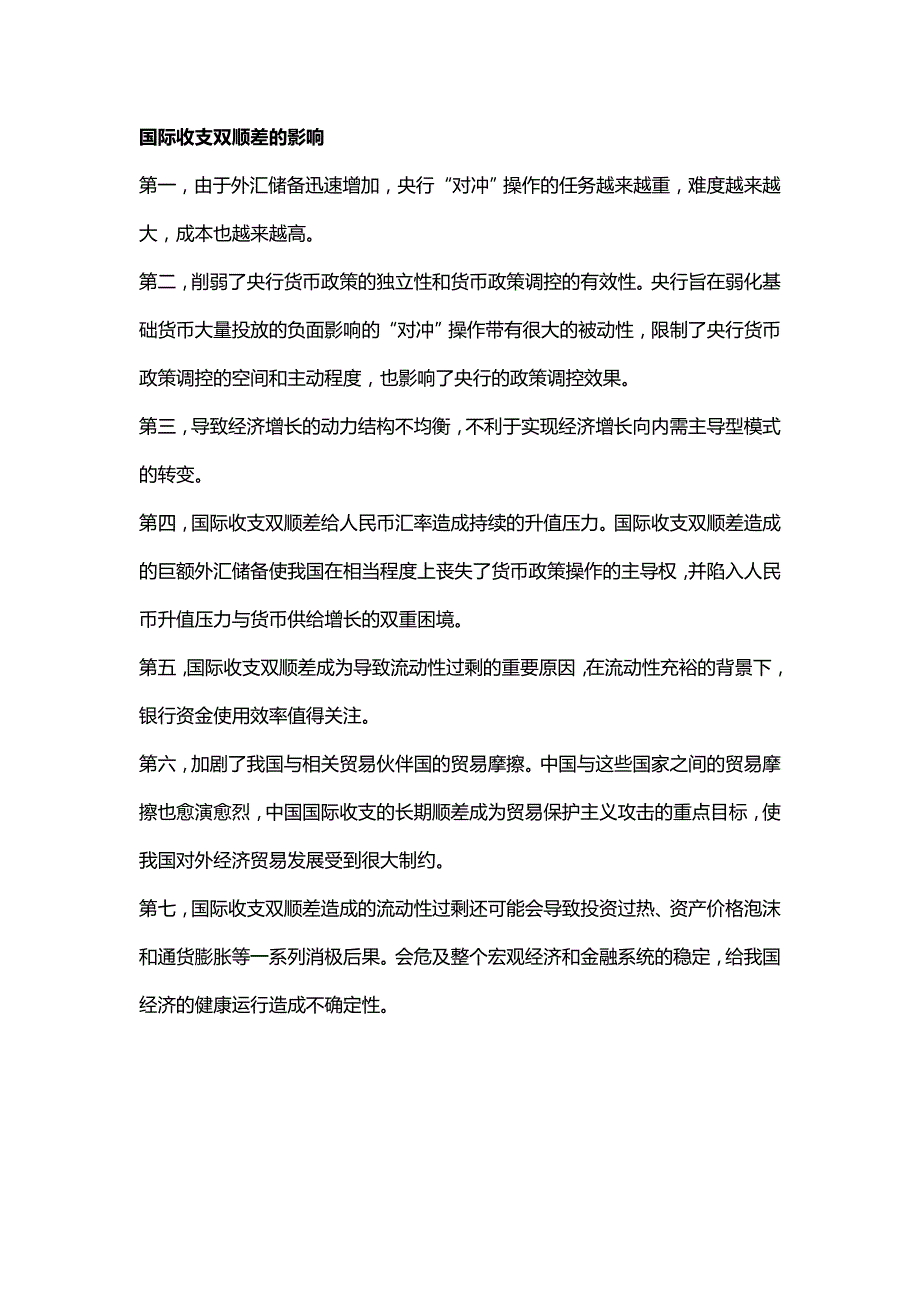 国际收支双顺差的影响

第一，由于外汇储备迅速增加，央行“对冲”操作的任务越来越重，难度越来越大，成本也越来越高。

第二，削弱了央行货币政策的独立性和货币政策调控的有效性。央行旨在弱化基础货币大量投放的负面影响的“对冲”操作带有很大的被动性，限制了央行货币政策调控的空间和主动程度，也影响了央行的政策调控效果。

第三，导致经济增长的动力结构不均衡，不利于实现经济增长向内需主导型模式的转变。

第四，国际收支双顺差给人民币汇率造成持续的升值压力。国际收支双顺差造成的巨额外汇储备使我国在相当程度上丧失了货币政策操作的主导权，并陷入人民币升值压力与货币供给增长的双重困境。

第五，国际收支双顺差成为导致流动性过剩的重要原因，在流动性充裕的背景下，银行资金使用效率值得关注。

第六，加剧了我国与相关贸易伙伴国的贸易摩擦。中国与这些国家之间的贸易摩擦也愈演愈烈，中国国际收支的长期顺差成为贸易保护主义攻击的重点目标，使我国对外经济贸易发展受到很大制约。

第七，国际收支双顺差造成的流动性过剩还可能会导致投资过热、资产价格泡沫和通货膨胀等一系列消极后果。会危及整个宏观经济和金融系统的稳定，给我国经济的健康运行造成不确定性。